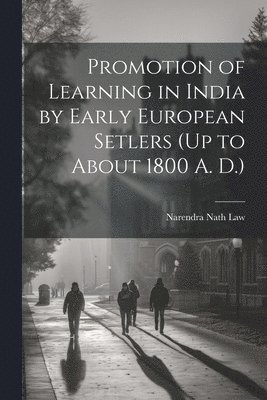 Promotion of Learning in India by Early European Setlers (Up to About 1800 A. D.)

Narendra Nath Law